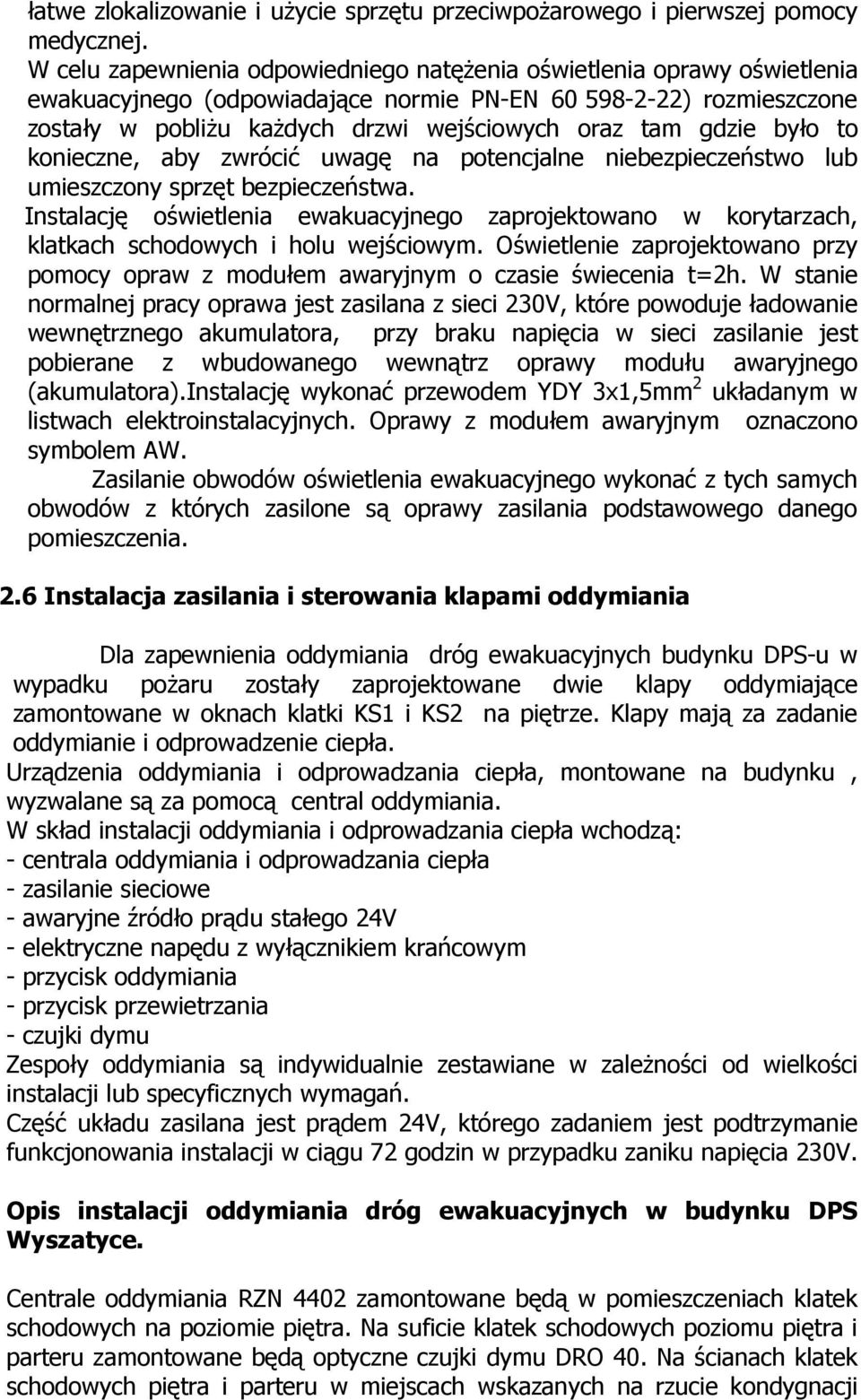 łatwe zlokalizowanie i użycie sprzętu przeciwpożarowego i pierwszej pomocy medycznej.
W celu zapewnienia odpowiedniego natężenia oświetlenia oprawy oświetlenia ewakuacyjnego (odpowiadające normie PN-EN 60 598-2-22) rozmieszczone zostały w pobliżu każdych drzwi wejściowych oraz tam gdzie było to konieczne, aby zwrócić uwagę na potencjalne niebezpieczeństwo lub umieszczony sprzęt bezpieczeństwa.
Instalację oświetlenia ewakuacyjnego zaprojektowano w korytarzach, klatkach schodowych i holu wejściowym. Oświetlenie zaprojektowano przy pomocy opraw z modułem awaryjnym o czasie świecenia t=2h. W stanie normalnej pracy oprawa jest zasilana z sieci 230V, które powoduje ładowanie wewnętrznego akumulatora, przy braku napięcia w sieci zasilanie jest pobierane z wbudowanego wewnątrz oprawy modułu awaryjnego (akumulatora).Instalację wykonać przewodem YDY 3x1,5mm$^2$ układanym w listwach elektroinstalacyjnych. Oprawy z modułem awaryjnym oznaczono symbolem AW.
Zasilanie obwodów oświetlenia ewakuacyjnego wykonać z tych samych obwodów z których zasilone są oprawy zasilania podstawowego danego pomieszczenia.

2.6 Instalacja zasilania i sterowania klapami oddymiania

Dla zapewnienia oddymiania dróg ewakuacyjnych budynku DPS-u w wypadku pożaru zostały zaprojektowane dwie klapy oddymiające zamontowane w oknach klatki KS1 i KS2 na piętrze. Klapy mają za zadanie oddymianie i odprowadzenie ciepła.
Urządzenia oddymiania i odprowadzania ciepła, montowane na budynku , wyzwalane są za pomocą central oddymiania.
W skład instalacji oddymiania i odprowadzania ciepła wchodzą:
- centrala oddymiania i odprowadzania ciepła
- zasilanie sieciowe
- awaryjne źródło prądu stałego 24V
- elektryczne napędu z wyłącznikiem krańcowym
- przycisk oddymiania
- przycisk przewietrzania
- czujki dymu
Zespoły oddymiania są indywidualnie zestawiane w zależności od wielkości instalacji lub specyficznych wymagań.
Część układu zasilana jest prądem 24V, którego zadaniem jest podtrzymanie funkcjonowania instalacji w ciągu 72 godzin w przypadku zaniku napięcia 230V.

Opis instalacji oddymiania dróg ewakuacyjnych w budynku DPS Wyszatyce.

Centrale oddymiania RZN 4402 zamontowane będą w pomieszczeniach klatek schodowych na poziomie piętra. Na suficie klatek schodowych poziomu piętra i parteru zamontowane będą optyczne czujki dymu DRO 40. Na ścianach klatek schodowych piętra i parteru w miejscach wskazanych na rzucie kondygnacji